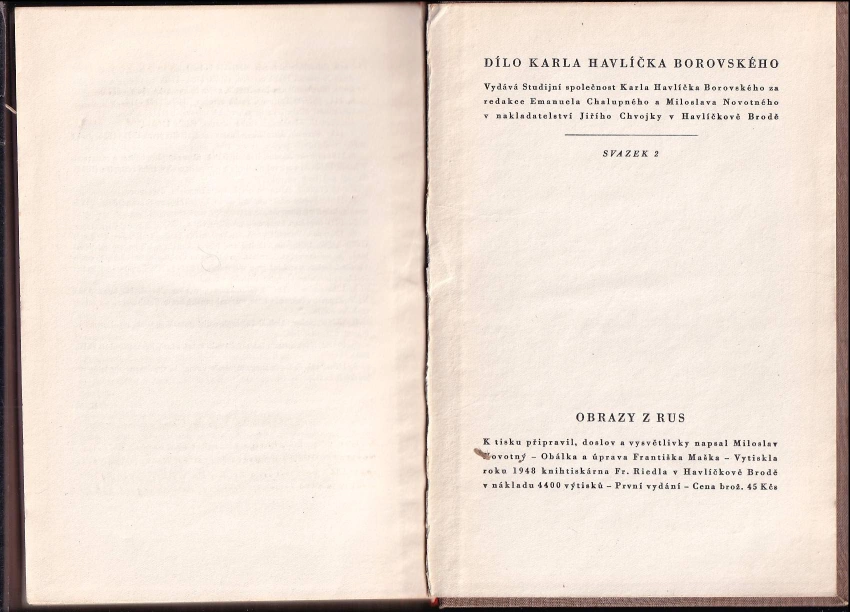 DÍLO KARLA HAVLÍČKA BOROVSKÉHO

Vydává Studijní společnost Karla Havlíčka Borovského za redakce Emanuela Chalupného a Miloslava Novotného v nakladatelství Jiřího Chvojky v Havlíčkově Brodě

SVAZEK 2

OBRAZY Z RUS

K tisku připravil, doslov a vysvětlivky napsal Miloslav Novotný – Obálka a úprava Františka Maška – Vytiskla roku 1948 knihtiskárna Fr. Riedla v Havlíčkově Brodě v nákladu 4400 výtisků – První vydání – Cena brož. 45 Kčs